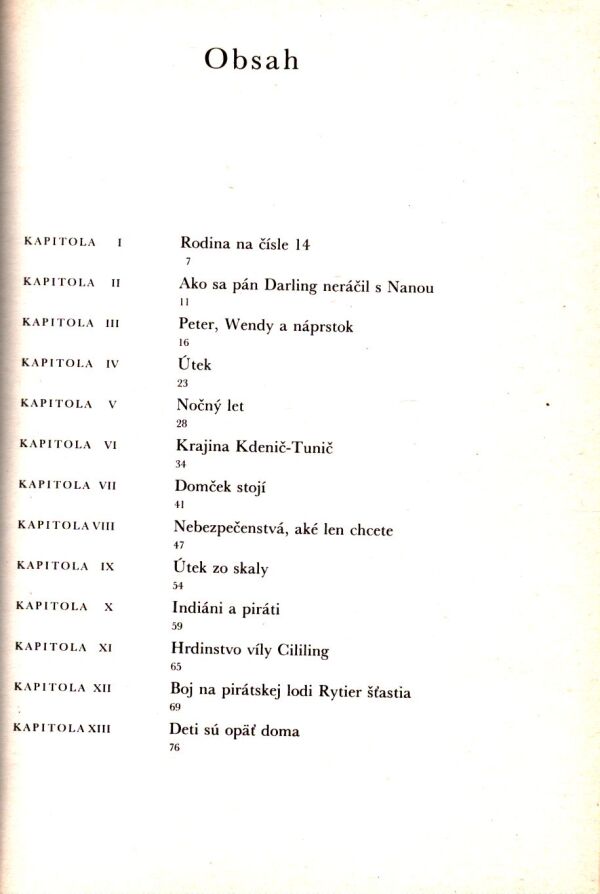 Obsah

KAPITOLA I Rodina na čísle 14
7

KAPITOLA II Ako sa pán Darling neráčil s Nanou
11

KAPITOLA III Peter, Wendy a náprstok
16

KAPITOLA IV Útek
23

KAPITOLA V Nočný let
28

KAPITOLA VI Krajina Kdenič-Tunič
34

KAPITOLA VII Domček stojí
41

KAPITOLA VIII Nebezpečenstvá, aké len chcete
47

KAPITOLA IX Útek zo skaly
54

KAPITOLA X Indiáni a piráti
59

KAPITOLA XI Hrdinstvo víly Cililing
65

KAPITOLA XII Boj na pirátskej lodi Rytier šťastia
69

KAPITOLA XIII Deti sú opäť doma
76